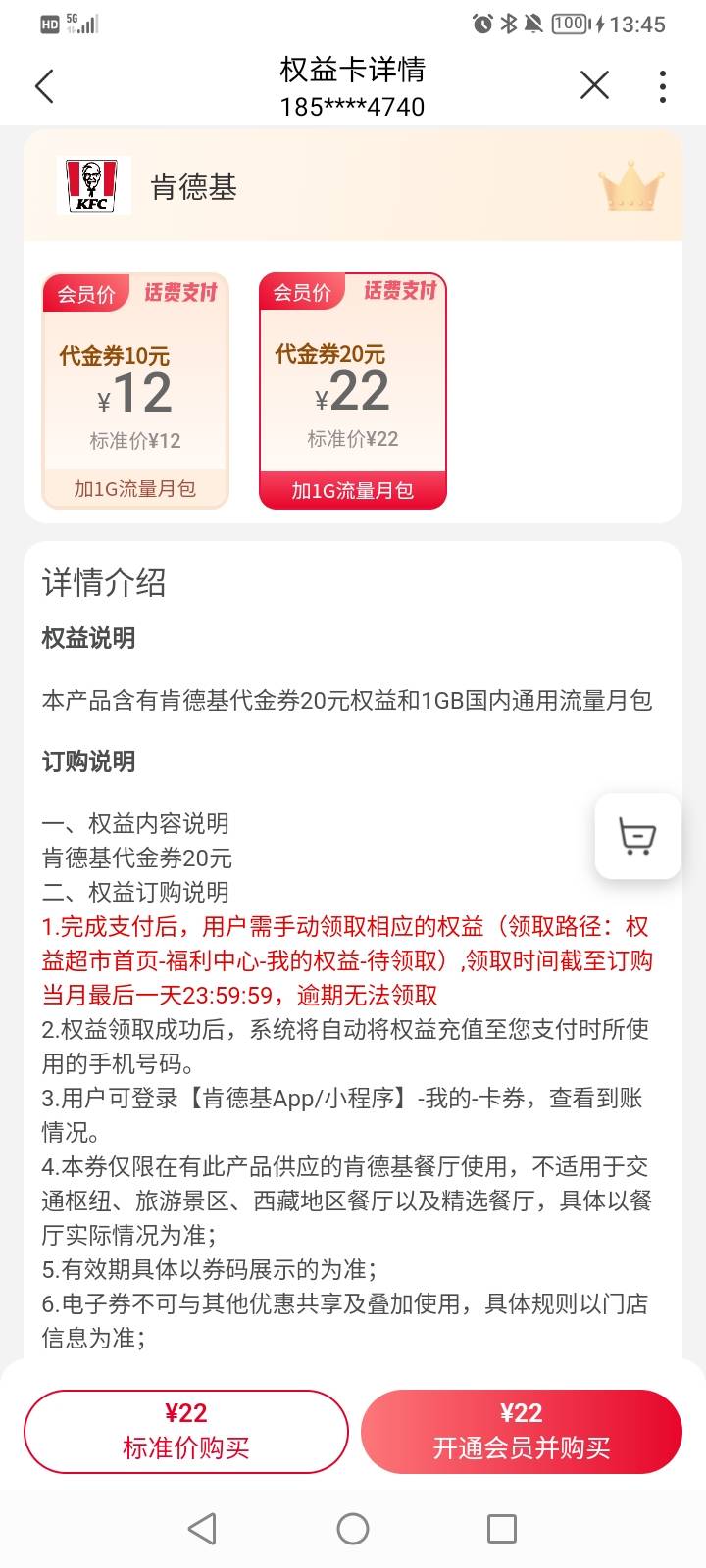 HD 5G 100 13:45

权益卡详情
185****4740

KFC
肯德基

会员价 话费支付
代金券10元
¥12
标准价¥12
加1G流量月包

会员价 话费支付
代金券20元
¥22
标准价¥22
加1G流量月包

详情介绍

权益说明

本产品含有肯德基代金券20元权益和1GB国内通用流量月包

订购说明

一、权益内容说明
肯德基代金券20元
二、权益订购说明
1.完成支付后，用户需手动领取相应的权益（领取路径：权益超市首页-福利中心-我的权益-待领取）,领取时间截至订购当月最后一天23:59:59，逾期无法领取
2.权益领取成功后，系统将自动将权益充值至您支付时所使用的手机号码。
3.用户可登录【肯德基App/小程序】-我的-卡券，查看到账情况。
4.本券仅限在有此产品供应的肯德基餐厅使用，不适用于交通枢纽、旅游景区、西藏地区餐厅以及精选餐厅，具体以餐厅实际情况为准；
5.有效期具体以券码展示的为准；
6.电子券不可与其他优惠共享及叠加使用，具体规则以门店信息为准；

¥22
标准价购买

¥22
开通会员并购买